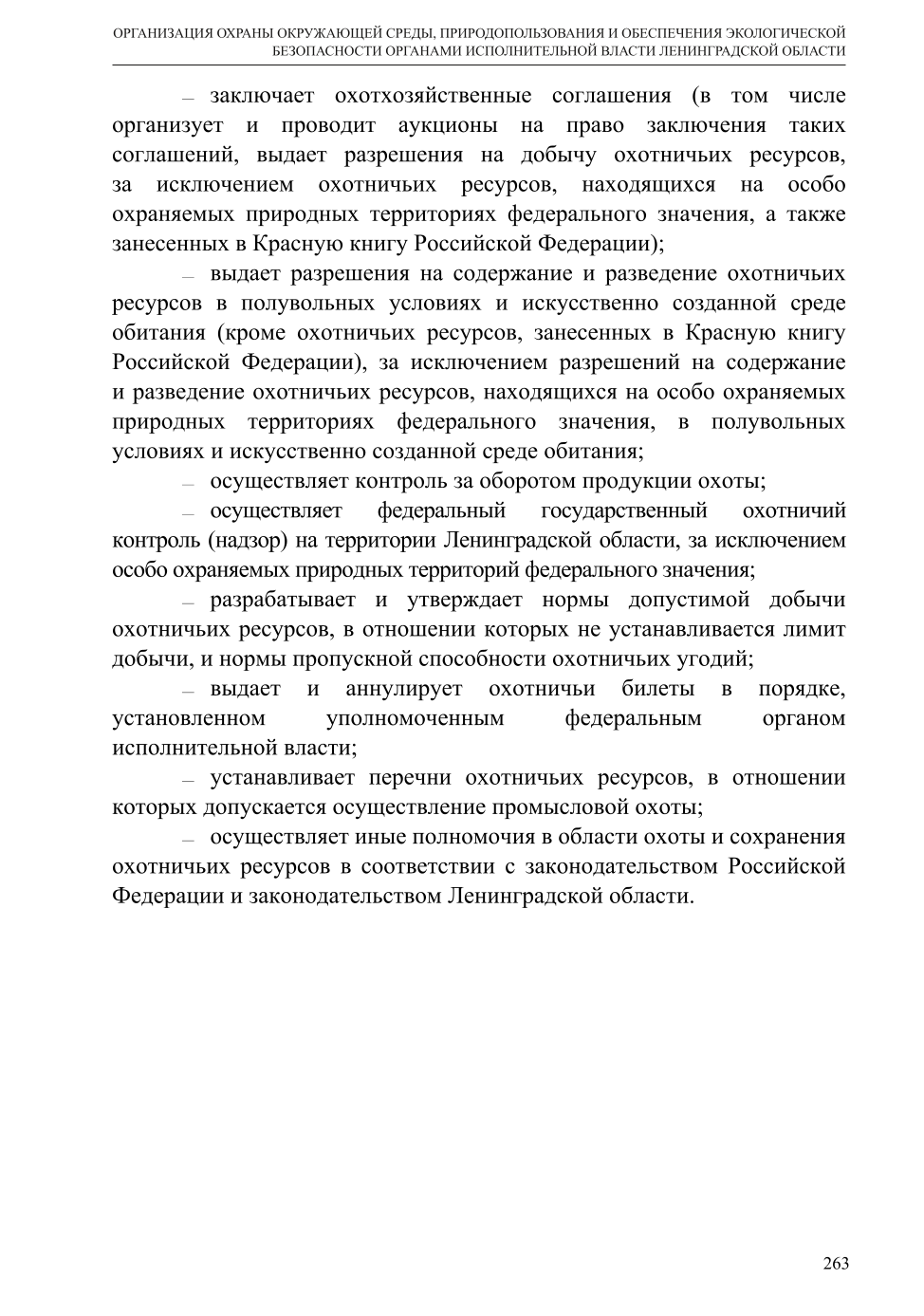 ОРГАНИЗАЦИЯ ОХРАНЫ ОКРУЖАЮЩЕЙ СРЕДЫ, ПРИРОДОПОЛЬЗОВАНИЯ И ОБЕСПЕЧЕНИЯ ЭКОЛОГИЧЕСКОЙ БЕЗОПАСНОСТИ ОРГАНАМИ ИСПОЛНИТЕЛЬНОЙ ВЛАСТИ ЛЕНИНГРАДСКОЙ ОБЛАСТИ

– заключает охотхозяйственные соглашения (в том числе организует и проводит аукционы на право заключения таких соглашений, выдает разрешения на добычу охотничьих ресурсов, за исключением охотничьих ресурсов, находящихся на особо охраняемых природных территориях федерального значения, а также занесенных в Красную книгу Российской Федерации);

– выдает разрешения на содержание и разведение охотничьих ресурсов в полувольных условиях и искусственно созданной среде обитания (кроме охотничьих ресурсов, занесенных в Красную книгу Российской Федерации), за исключением разрешений на содержание и разведение охотничьих ресурсов, находящихся на особо охраняемых природных территориях федерального значения, в полувольных условиях и искусственно созданной среде обитания;

– осуществляет контроль за оборотом продукции охоты;

– осуществляет федеральный государственный охотничий контроль (надзор) на территории Ленинградской области, за исключением особо охраняемых природных территорий федерального значения;

– разрабатывает и утверждает нормы допустимой добычи охотничьих ресурсов, в отношении которых не устанавливается лимит добычи, и нормы пропускной способности охотничьих угодий;

– выдает и аннулирует охотничьи билеты в порядке, установленном уполномоченным федеральным органом исполнительной власти;

– устанавливает перечни охотничьих ресурсов, в отношении которых допускается осуществление промысловой охоты;

– осуществляет иные полномочия в области охоты и сохранения охотничьих ресурсов в соответствии с законодательством Российской Федерации и законодательством Ленинградской области.

263